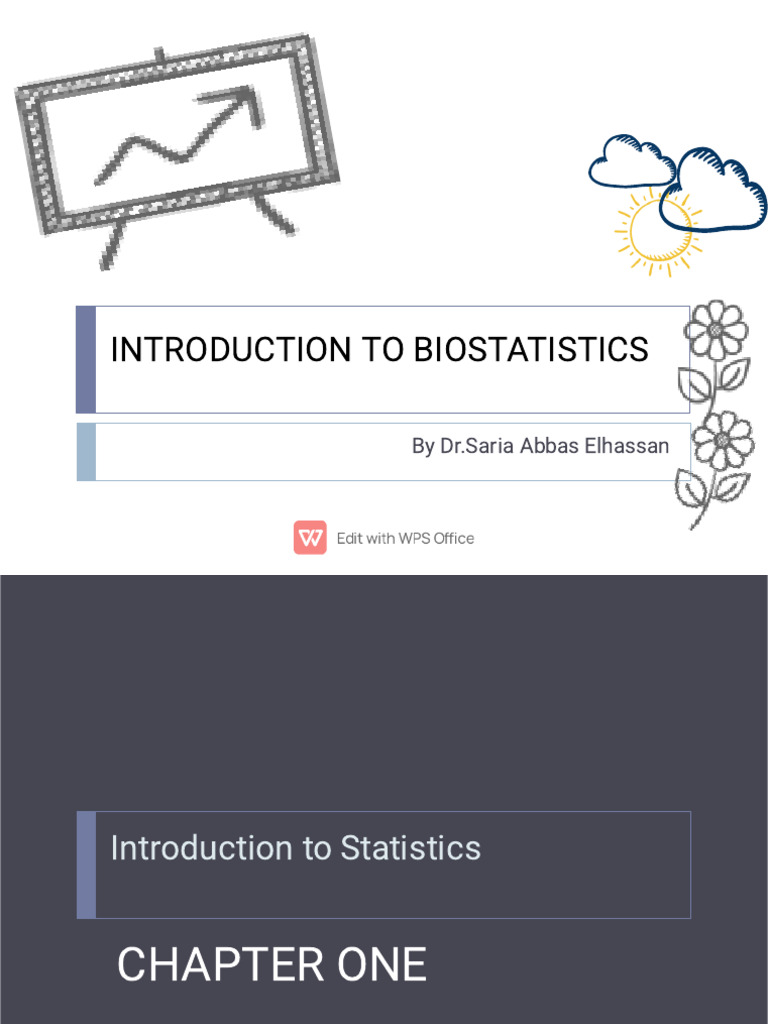 INTRODUCTION TO BIOSTATISTICS

By Dr.Saria Abbas Elhassan

Edit with WPS Office

Introduction to Statistics

CHAPTER ONE